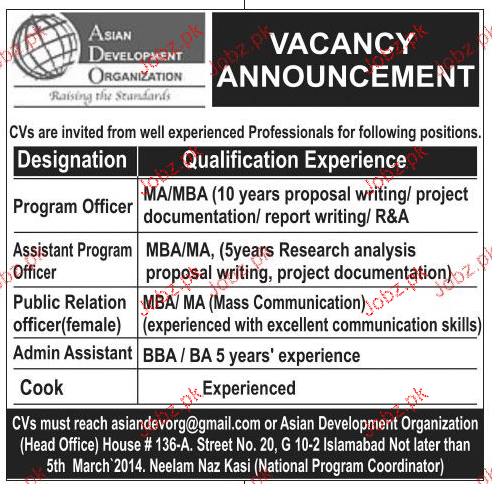 ASIAN DEVELOPMENT ORGANIZATION
Raising the Standards

VACANCY ANNOUNCEMENT

CVs are invited from well experienced Professionals for following positions.

| Designation | Qualification Experience |
|---|---|
| Program Officer | MA/MBA (10 years proposal writing/ project documentation/ report writing/ R&A |
| Assistant Program Officer | MBA/MA, (5years Research analysis proposal writing, project documentation) |
| Public Relation officer(female) | MBA/ MA (Mass Communication) (experienced with excellent communication skills) |
| Admin Assistant | BBA / BA 5 years' experience |
| Cook | Experienced |

CVs must reach asiandevorg@gmail.com or Asian Development Organization (Head Office) House # 136-A. Street No. 20, G 10-2 Islamabad Not later than 5th March`2014. Neelam Naz Kasi (National Program Coordinator)

Jobz.pk